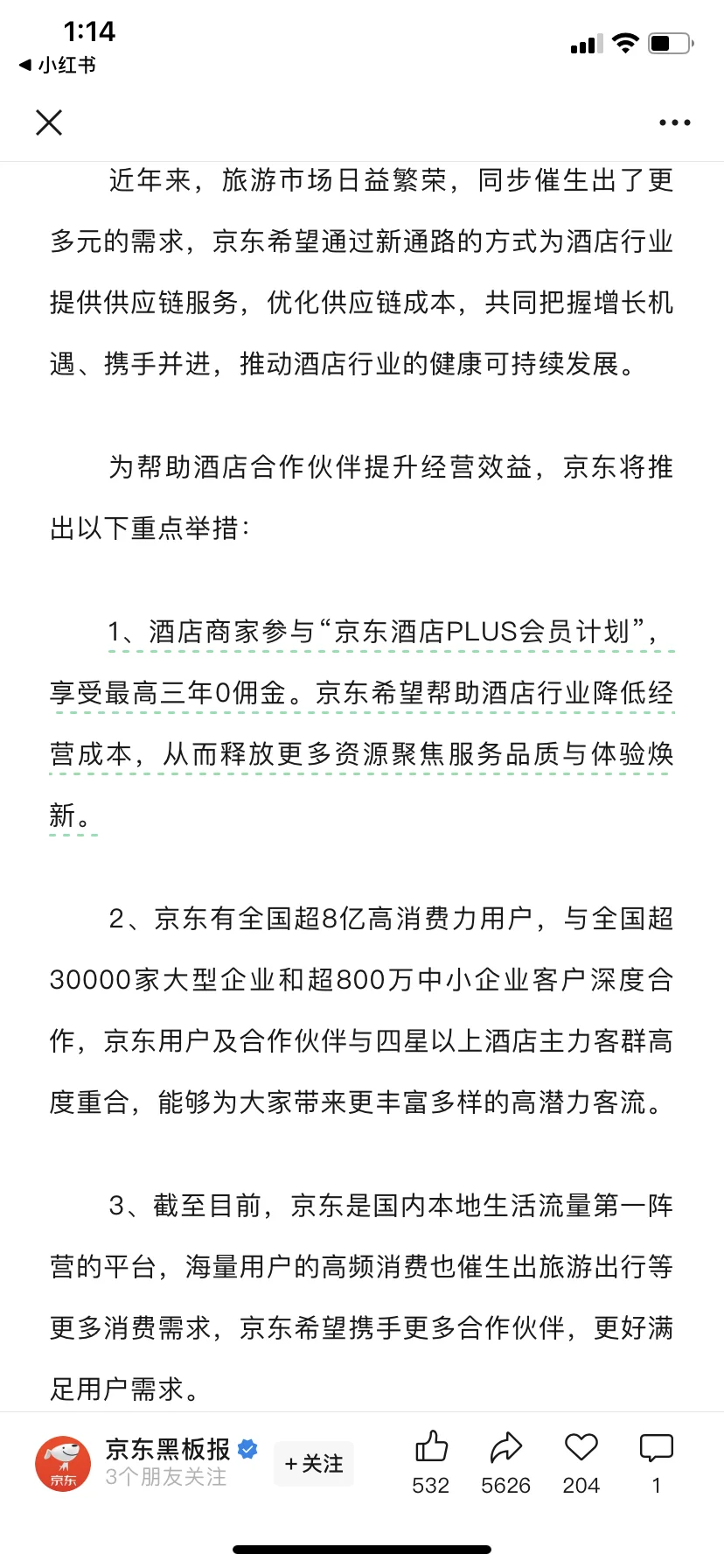 1:14
◀ 小红书

近年来，旅游市场日益繁荣，同步催生出了更多元的需求，京东希望通过新通路的方式为酒店行业提供供应链服务，优化供应链成本，共同把握增长机遇、携手并进，推动酒店行业的健康可持续发展。

为帮助酒店合作伙伴提升经营效益，京东将推出以下重点举措：

1、酒店商家参与“京东酒店PLUS会员计划”，享受最高三年0佣金。京东希望帮助酒店行业降低经营成本，从而释放更多资源聚焦服务品质与体验焕新。

2、京东有全国超8亿高消费力用户，与全国超30000家大型企业和超800万中小企业客户深度合作，京东用户及合作伙伴与四星以上酒店主力客群高度重合，能够为大家带来更丰富多样的高潜力客流。

3、截至目前，京东是国内本地生活流量第一阵营的平台，海量用户的高频消费也催生出旅游出行等更多消费需求，京东希望携手更多合作伙伴，更好满足用户需求。

京东
京东黑板报
3个朋友关注
+关注
532 5626 204 1